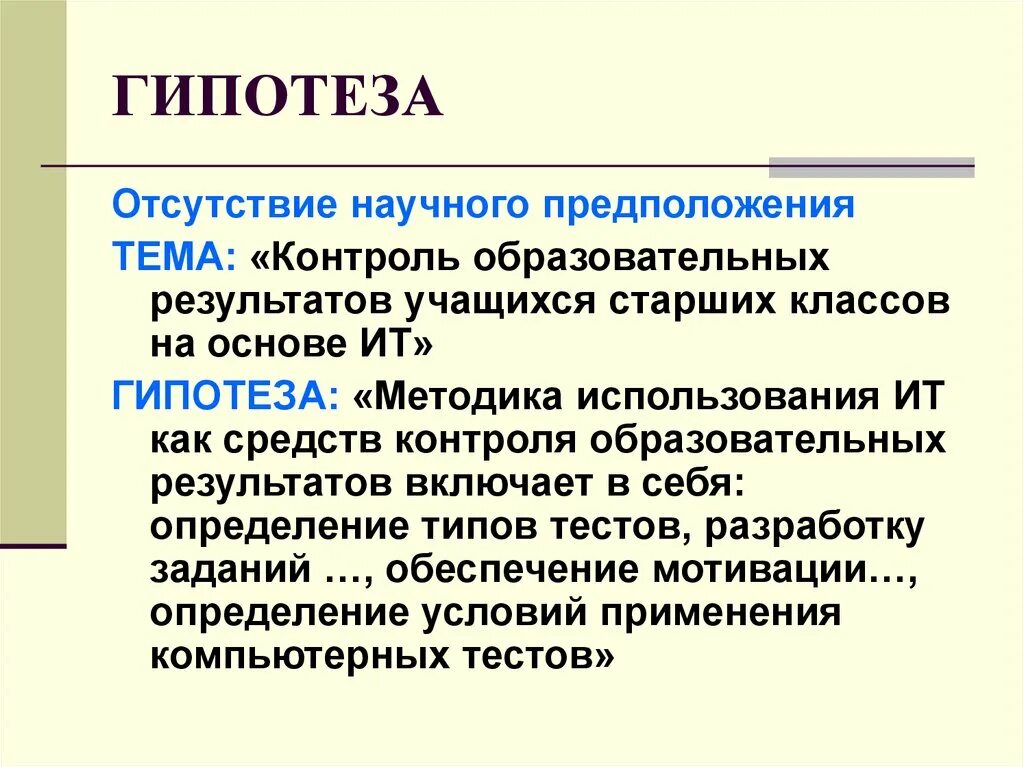 ГИПОТЕЗА

Отсутствие научного предположения

ТЕМА: «Контроль образовательных результатов учащихся старших классов на основе ИТ»

ГИПОТЕЗА: «Методика использования ИТ как средств контроля образовательных результатов включает в себя: определение типов тестов, разработку заданий …, обеспечение мотивации…, определение условий применения компьютерных тестов»